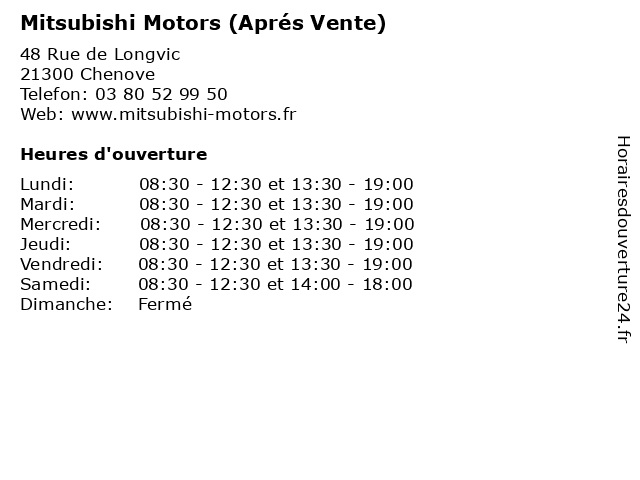 Mitsubishi Motors (Aprés Vente)

48 Rue de Longvic
21300 Chenove
Telefon: 03 80 52 99 50
Web: www.mitsubishi-motors.fr

Heures d'ouverture

Lundi: 08:30 - 12:30 et 13:30 - 19:00
Mardi: 08:30 - 12:30 et 13:30 - 19:00
Mercredi: 08:30 - 12:30 et 13:30 - 19:00
Jeudi: 08:30 - 12:30 et 13:30 - 19:00
Vendredi: 08:30 - 12:30 et 13:30 - 19:00
Samedi: 08:30 - 12:30 et 14:00 - 18:00
Dimanche: Fermé

Horairesdouverture24.fr